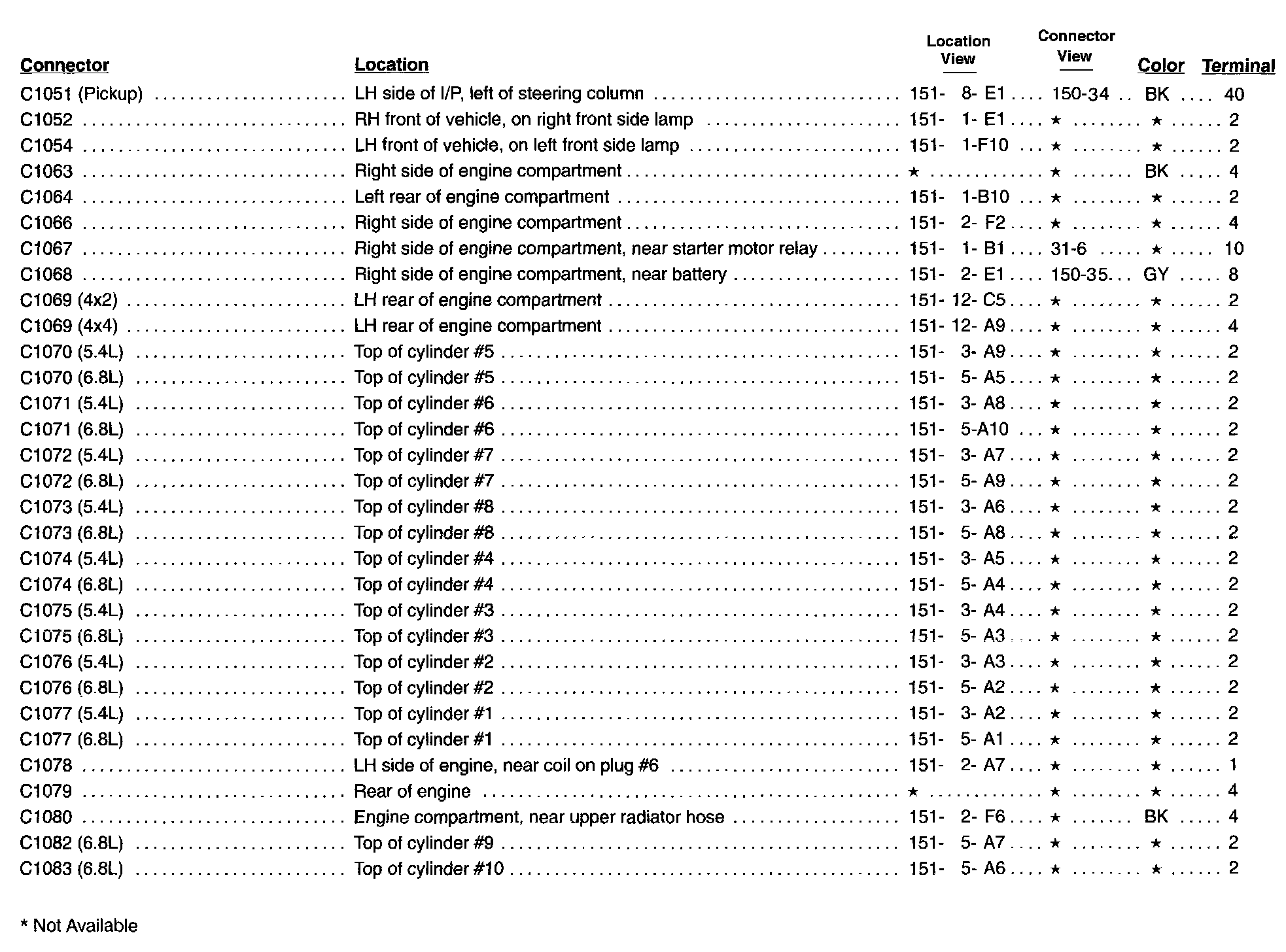 | Connector | Location | Location View | Connector View | Color | Terminal |
|---|---|---|---|---|---|
| C1051 (Pickup) | LH side of I/P, left of steering column | 151- 8- E1 | 150-34 | BK | 40 |
| C1052 | RH front of vehicle, on right front side lamp | 151- 1- E1 | ★ | ★ | 2 |
| C1054 | LH front of vehicle, on left front side lamp | 151- 1-F10 | ★ | ★ | 2 |
| C1063 | Right side of engine compartment | ★ | ★ | BK | 4 |
| C1064 | Left rear of engine compartment | 151- 1-B10 | ★ | ★ | 2 |
| C1066 | Right side of engine compartment | 151- 2- F2 | ★ | ★ | 4 |
| C1067 | Right side of engine compartment, near starter motor relay | 151- 1- B1 | 31-6 | ★ | 10 |
| C1068 | Right side of engine compartment, near battery | 151- 2- E1 | 150-35 | GY | 8 |
| C1069 (4x2) | LH rear of engine compartment | 151- 12- C5 | ★ | ★ | 2 |
| C1069 (4x4) | LH rear of engine compartment | 151- 12- A9 | ★ | ★ | 4 |
| C1070 (5.4L) | Top of cylinder #5 | 151- 3- A9 | ★ | ★ | 2 |
| C1070 (6.8L) | Top of cylinder #5 | 151- 5- A5 | ★ | ★ | 2 |
| C1071 (5.4L) | Top of cylinder #6 | 151- 3- A8 | ★ | ★ | 2 |
| C1071 (6.8L) | Top of cylinder #6 | 151- 5-A10 | ★ | ★ | 2 |
| C1072 (5.4L) | Top of cylinder #7 | 151- 3- A7 | ★ | ★ | 2 |
| C1072 (6.8L) | Top of cylinder #7 | 151- 5- A9 | ★ | ★ | 2 |
| C1073 (5.4L) | Top of cylinder #8 | 151- 3- A6 | ★ | ★ | 2 |
| C1073 (6.8L) | Top of cylinder #8 | 151- 5- A8 | ★ | ★ | 2 |
| C1074 (5.4L) | Top of cylinder #4 | 151- 3- A5 | ★ | ★ | 2 |
| C1074 (6.8L) | Top of cylinder #4 | 151- 5- A4 | ★ | ★ | 2 |
| C1075 (5.4L) | Top of cylinder #3 | 151- 3- A4 | ★ | ★ | 2 |
| C1075 (6.8L) | Top of cylinder #3 | 151- 5- A3 | ★ | ★ | 2 |
| C1076 (5.4L) | Top of cylinder #2 | 151- 3- A3 | ★ | ★ | 2 |
| C1076 (6.8L) | Top of cylinder #2 | 151- 5- A2 | ★ | ★ | 2 |
| C1077 (5.4L) | Top of cylinder #1 | 151- 3- A2 | ★ | ★ | 2 |
| C1077 (6.8L) | Top of cylinder #1 | 151- 5- A1 | ★ | ★ | 2 |
| C1078 | LH side of engine, near coil on plug #6 | 151- 2- A7 | ★ | ★ | 1 |
| C1079 | Rear of engine | ★ | ★ | ★ | 4 |
| C1080 | Engine compartment, near upper radiator hose | 151- 2- F6 | ★ | BK | 4 |
| C1082 (6.8L) | Top of cylinder #9 | 151- 5- A7 | ★ | ★ | 2 |
| C1083 (6.8L) | Top of cylinder #10 | 151- 5- A6 | ★ | ★ | 2 |

* Not Available